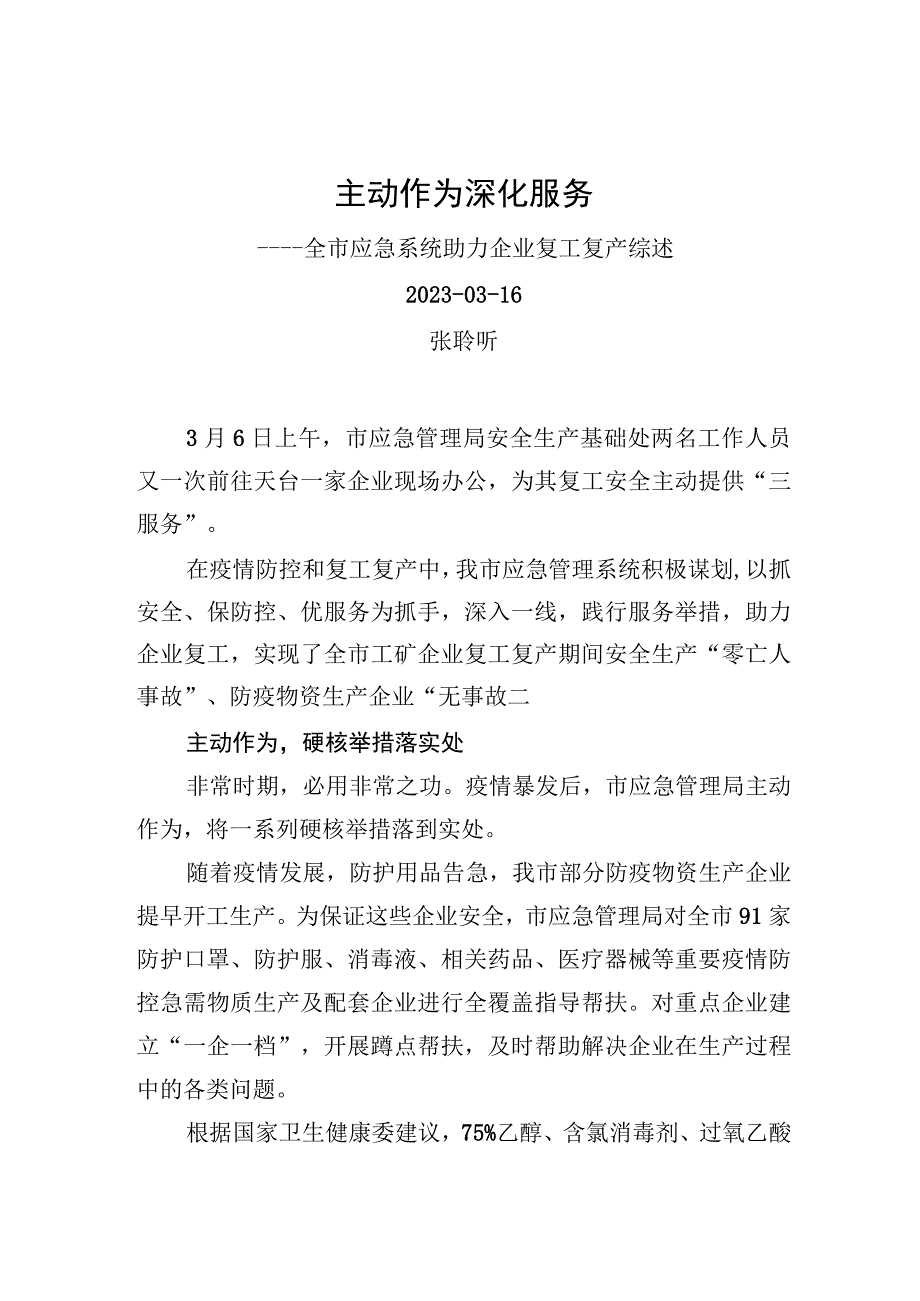 主动作为深化服务

----全市应急系统助力企业复工复产综述

2023-03-16

张聆听

3月6日上午，市应急管理局安全生产基础处两名工作人员又一次前往天台一家企业现场办公，为其复工安全主动提供“三服务”。

在疫情防控和复工复产中，我市应急管理系统积极谋划,以抓安全、保防控、优服务为抓手，深入一线，践行服务举措，助力企业复工，实现了全市工矿企业复工复产期间安全生产“零亡人事故”、防疫物资生产企业“无事故二

主动作为，硬核举措落实处

非常时期，必用非常之功。疫情暴发后，市应急管理局主动作为，将一系列硬核举措落到实处。

随着疫情发展，防护用品告急，我市部分防疫物资生产企业提早开工生产。为保证这些企业安全，市应急管理局对全市91家防护口罩、防护服、消毒液、相关药品、医疗器械等重要疫情防控急需物质生产及配套企业进行全覆盖指导帮扶。对重点企业建立“一企一档”，开展蹲点帮扶，及时帮助解决企业在生产过程中的各类问题。

根据国家卫生健康委建议，75%乙醇、含氯消毒剂、过氧乙酸